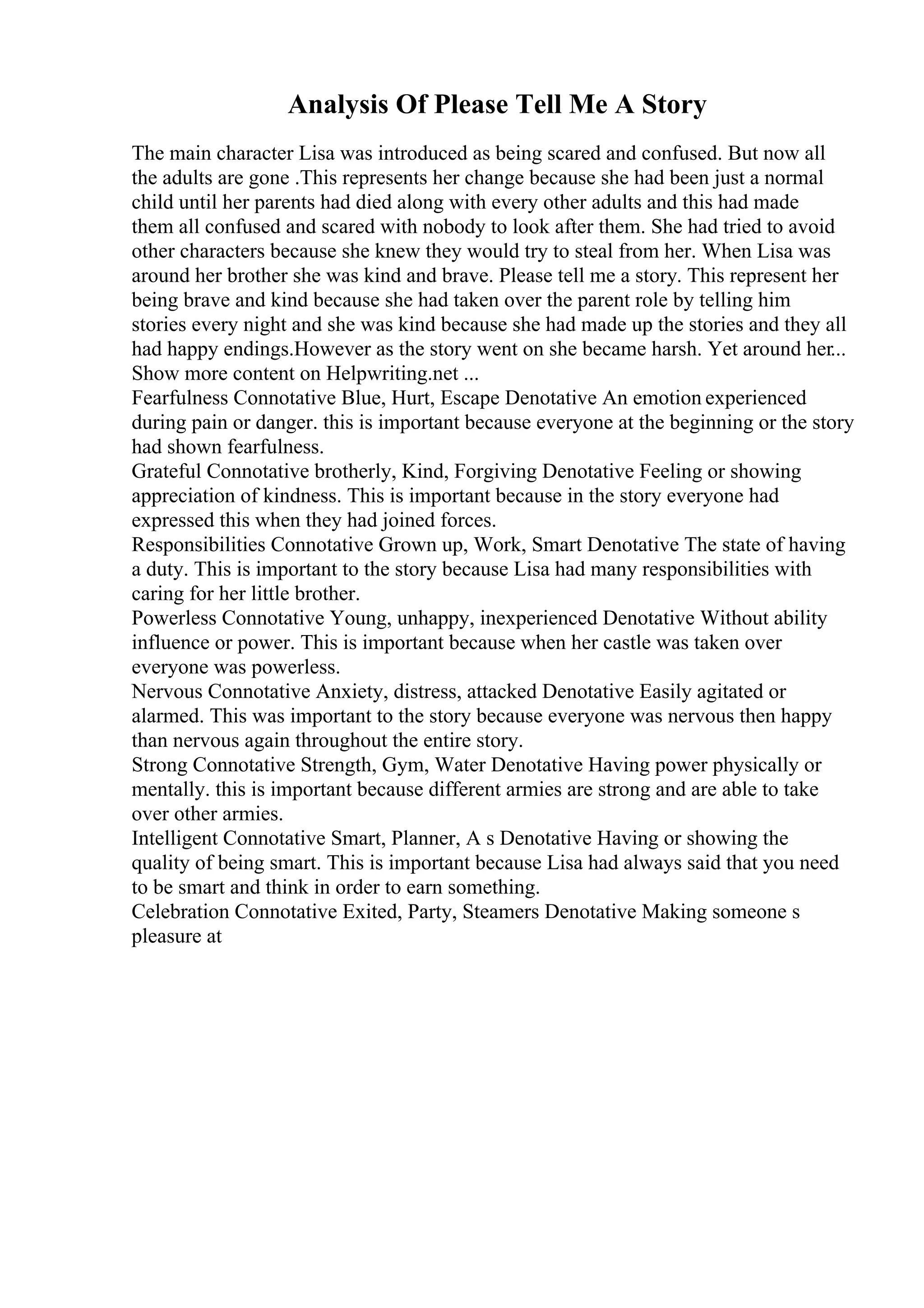 Analysis Of Please Tell Me A Story

The main character Lisa was introduced as being scared and confused. But now all the adults are gone .This represents her change because she had been just a normal child until her parents had died along with every other adults and this had made them all confused and scared with nobody to look after them. She had tried to avoid other characters because she knew they would try to steal from her. When Lisa was around her brother she was kind and brave. Please tell me a story. This represent her being brave and kind because she had taken over the parent role by telling him stories every night and she was kind because she had made up the stories and they all had happy endings.However as the story went on she became harsh. Yet around her... Show more content on Helpwriting.net ...
Fearfulness Connotative Blue, Hurt, Escape Denotative An emotion experienced during pain or danger. this is important because everyone at the beginning or the story had shown fearfulness.
Grateful Connotative brotherly, Kind, Forgiving Denotative Feeling or showing appreciation of kindness. This is important because in the story everyone had expressed this when they had joined forces.
Responsibilities Connotative Grown up, Work, Smart Denotative The state of having a duty. This is important to the story because Lisa had many responsibilities with caring for her little brother.
Powerless Connotative Young, unhappy, inexperienced Denotative Without ability influence or power. This is important because when her castle was taken over everyone was powerless.
Nervous Connotative Anxiety, distress, attacked Denotative Easily agitated or alarmed. This was important to the story because everyone was nervous then happy than nervous again throughout the entire story.
Strong Connotative Strength, Gym, Water Denotative Having power physically or mentally. this is important because different armies are strong and are able to take over other armies.
Intelligent Connotative Smart, Planner, A s Denotative Having or showing the quality of being smart. This is important because Lisa had always said that you need to be smart and think in order to earn something.
Celebration Connotative Exited, Party, Steamers Denotative Making someone s pleasure at